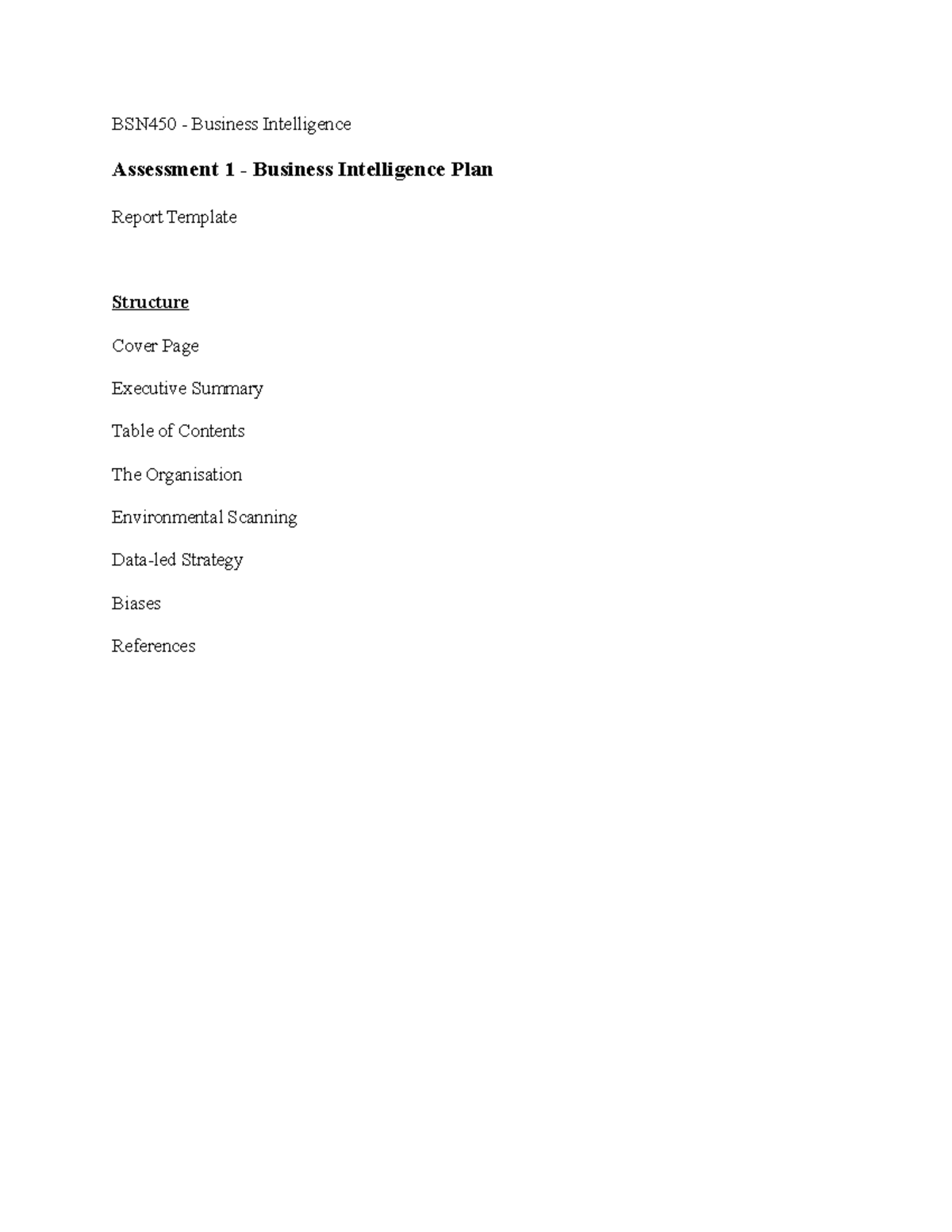 BSN450 - Business Intelligence

Assessment 1 - Business Intelligence Plan

Report Template

Structure

Cover Page

Executive Summary

Table of Contents

The Organisation

Environmental Scanning

Data-led Strategy

Biases

References